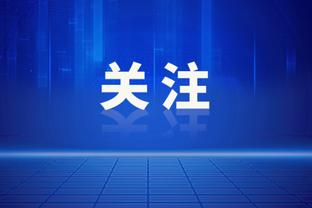 关注